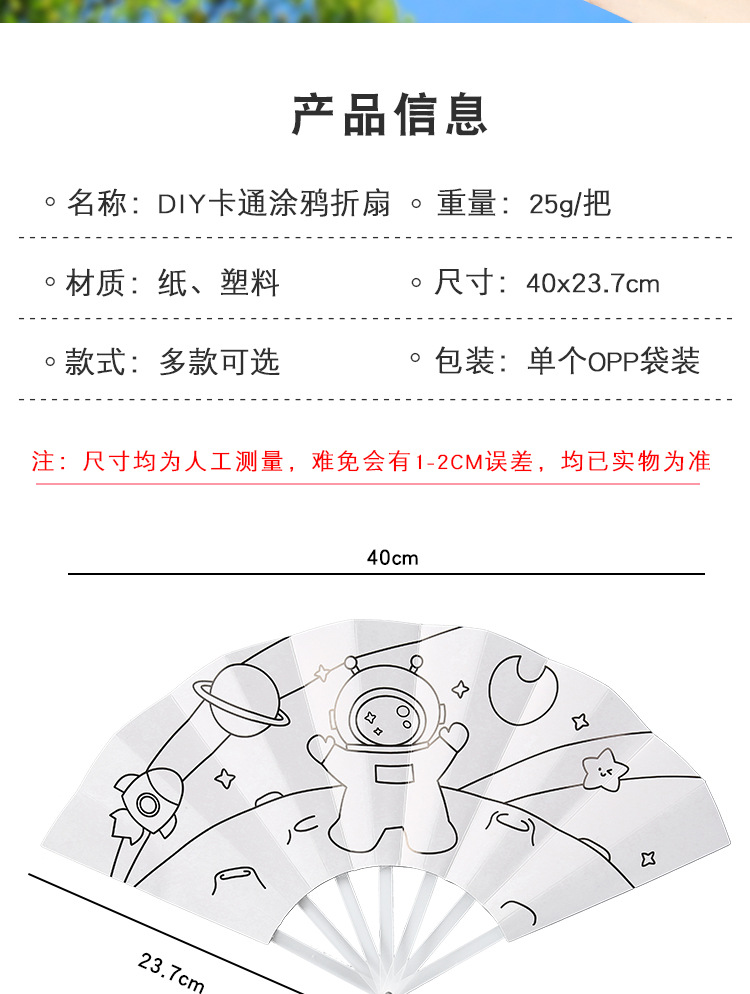 产品信息

◦ 名称：DIY卡通涂鸦折扇 ◦ 重量：25g/把

◦ 材质：纸、塑料 ◦ 尺寸：40x23.7cm

◦ 款式：多款可选 ◦ 包装：单个OPP袋装

注：尺寸均为人工测量，难免会有1-2CM误差，均已实物为准

40cm

23.7cm